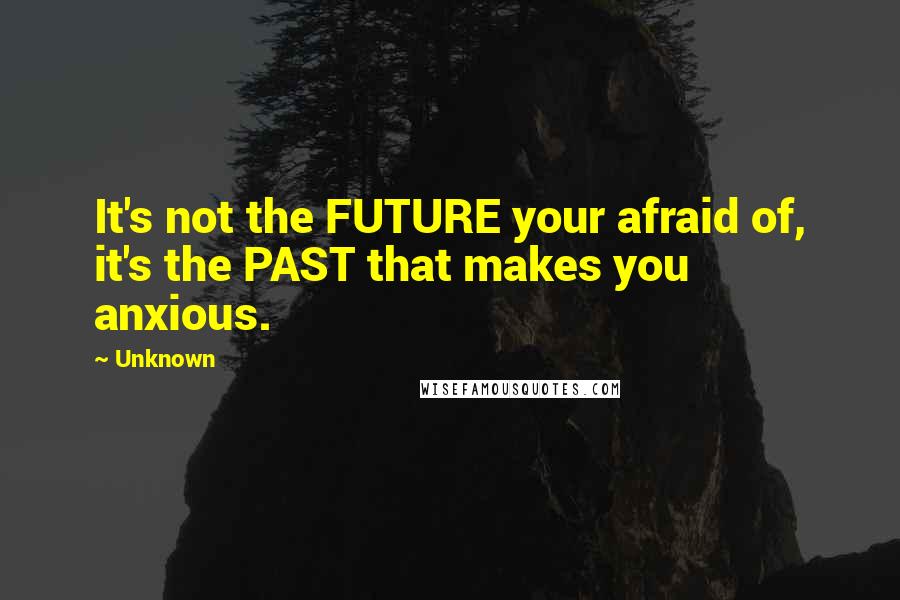 It's not the FUTURE your afraid of, it's the PAST that makes you anxious.

~ Unknown

WISEFAMOUSQUOTES.COM